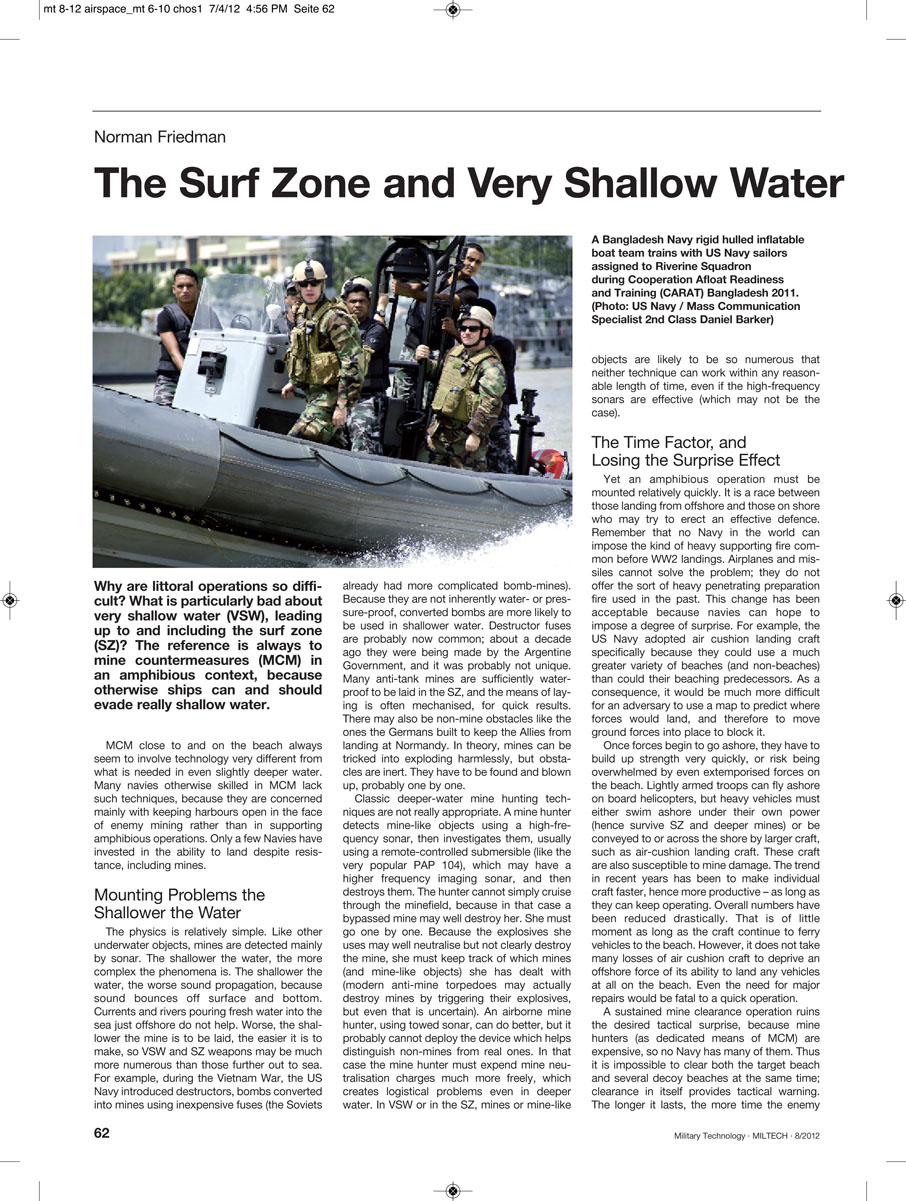 mt 8-12 airspace_mt 6-10 chos1 7/4/12 4:56 PM Seite 62

Norman Friedman

The Surf Zone and Very Shallow Water

A Bangladesh Navy rigid hulled inflatable boat team trains with US Navy sailors assigned to Riverine Squadron during Cooperation Afloat Readiness and Training (CARAT) Bangladesh 2011. (Photo: US Navy / Mass Communication Specialist 2nd Class Daniel Barker)

Why are littoral operations so difficult? What is particularly bad about very shallow water (VSW), leading up to and including the surf zone (SZ)? The reference is always to mine countermeasures (MCM) in an amphibious context, because otherwise ships can and should evade really shallow water.

MCM close to and on the beach always seem to involve technology very different from what is needed in even slightly deeper water. Many navies otherwise skilled in MCM lack such techniques, because they are concerned mainly with keeping harbours open in the face of enemy mining rather than in supporting amphibious operations. Only a few Navies have invested in the ability to land despite resistance, including mines.

Mounting Problems the Shallower the Water

The physics is relatively simple. Like other underwater objects, mines are detected mainly by sonar. The shallower the water, the more complex the phenomena is. The shallower the water, the worse sound propagation, because sound bounces off surface and bottom. Currents and rivers pouring fresh water into the sea just offshore do not help. Worse, the shallower the mine is to be laid, the easier it is to make, so VSW and SZ weapons may be much more numerous than those further out to sea. For example, during the Vietnam War, the US Navy introduced destructors, bombs converted into mines using inexpensive fuses (the Soviets already had more complicated bomb-mines). Because they are not inherently water- or pressure-proof, converted bombs are more likely to be used in shallower water. Destructor fuses are probably now common; about a decade ago they were being made by the Argentine Government, and it was probably not unique. Many anti-tank mines are sufficiently waterproof to be laid in the SZ, and the means of laying is often mechanised, for quick results. There may also be non-mine obstacles like the ones the Germans built to keep the Allies from landing at Normandy. In theory, mines can be tricked into exploding harmlessly, but obstacles are inert. They have to be found and blown up, probably one by one.

Classic deeper-water mine hunting techniques are not really appropriate. A mine hunter detects mine-like objects using a high-frequency sonar, then investigates them, usually using a remote-controlled submersible (like the very popular PAP 104), which may have a higher frequency imaging sonar, and then destroys them. The hunter cannot simply cruise through the minefield, because in that case a bypassed mine may well destroy her. She must go one by one. Because the explosives she uses may well neutralise but not clearly destroy the mine, she must keep track of which mines (and mine-like objects) she has dealt with (modern anti-mine torpedoes may actually destroy mines by triggering their explosives, but even that is uncertain). An airborne mine hunter, using towed sonar, can do better, but it probably cannot deploy the device which helps distinguish non-mines from real ones. In that case the mine hunter must expend mine neutralisation charges much more freely, which creates logistical problems even in deeper water. In VSW or in the SZ, mines or mine-like objects are likely to be so numerous that neither technique can work within any reasonable length of time, even if the high-frequency sonars are effective (which may not be the case).

The Time Factor, and Losing the Surprise Effect

Yet an amphibious operation must be mounted relatively quickly. It is a race between those landing from offshore and those on shore who may try to erect an effective defence. Remember that no Navy in the world can impose the kind of heavy supporting fire common before WW2 landings. Airplanes and missiles cannot solve the problem; they do not offer the sort of heavy penetrating preparation fire used in the past. This change has been acceptable because navies can hope to impose a degree of surprise. For example, the US Navy adopted air cushion landing craft specifically because they could use a much greater variety of beaches (and non-beaches) than could their beaching predecessors. As a consequence, it would be much more difficult for an adversary to use a map to predict where forces would land, and therefore to move ground forces into place to block it.

Once forces begin to go ashore, they have to build up strength very quickly, or risk being overwhelmed by even extemporised forces on the beach. Lightly armed troops can fly ashore on board helicopters, but heavy vehicles must either swim ashore under their own power (hence survive SZ and deeper mines) or be conveyed to or across the shore by larger craft, such as air-cushion landing craft. These craft are also susceptible to mine damage. The trend in recent years has been to make individual craft faster, hence more productive – as long as they can keep operating. Overall numbers have been reduced drastically. That is of little moment as long as the craft continue to ferry vehicles to the beach. However, it does not take many losses of air cushion craft to deprive an offshore force of its ability to land any vehicles at all on the beach. Even the need for major repairs would be fatal to a quick operation.

A sustained mine clearance operation ruins the desired tactical surprise, because mine hunters (as dedicated means of MCM) are expensive, so no Navy has many of them. Thus it is impossible to clear both the target beach and several decoy beaches at the same time; clearance in itself provides tactical warning. The longer it lasts, the more time the enemy

62

Military Technology · MILTECH · 8/2012